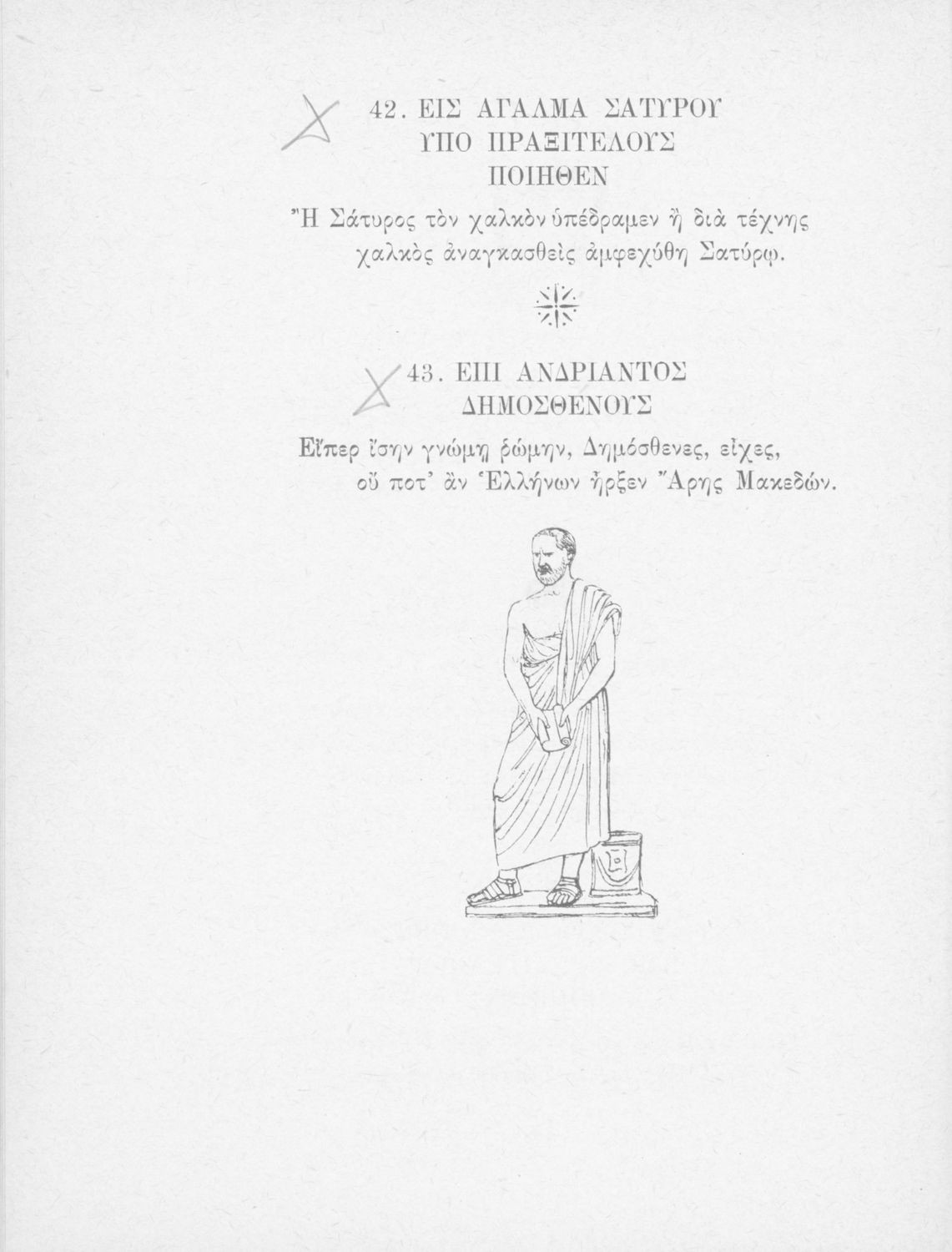 42. ΕΙΣ ΑΓΑΛΜΑ ΣΑΤΥΡΟΥ ΥΠΟ ΠΡΑΞΙΤΕΛΟΥΣ ΠΟΙΗΘΕΝ

Ἢ Σάτυρος τὸν χαλκὸν ὑπέδραμεν ἢ διὰ τέχνης
χαλκὸς ἀναγκασθεὶς ἀμφεχύθη Σατύρῳ.

43. ΕΠΙ ΑΝΔΡΙΑΝΤΟΣ ΔΗΜΟΣΘΕΝΟΥΣ

Εἴπερ ἴσην γνώμῃ ῥώμην, Δημόσθενες, εἶχες,
οὔ ποτ' ἂν Ἑλλήνων ἦρξεν Ἄρης Μακεδών.